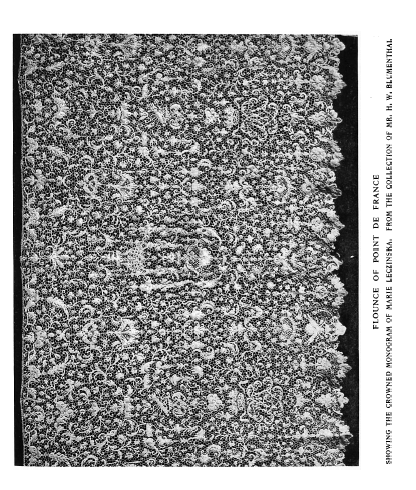 FLOUNCE OF POINT DE FRANCE

SHOWING THE CROWNED MONOGRAM OF MARIE LECZINSKA. FROM THE COLLECTION OF MR. H. W. BLUMENTHAL